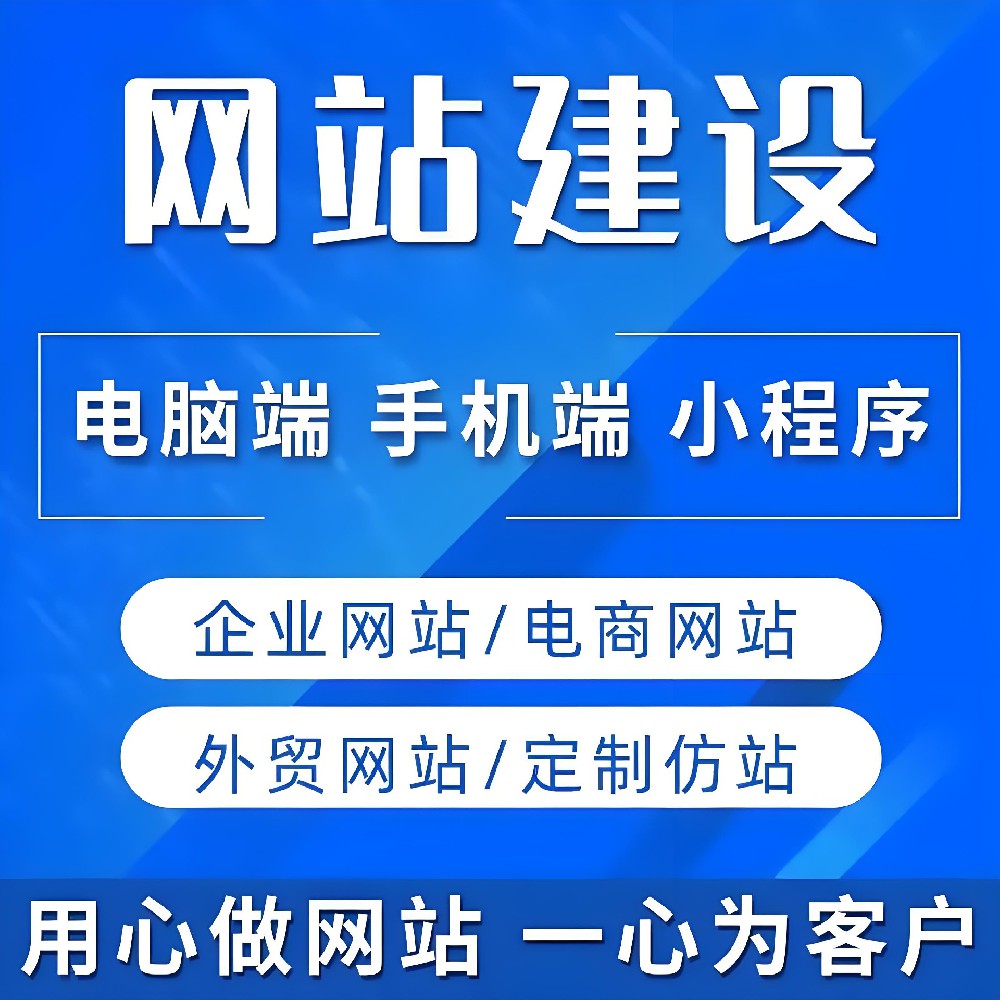 网站建设

电脑端 手机端 小程序

企业网站/电商网站

外贸网站/定制仿站

用心做网站 一心为客户